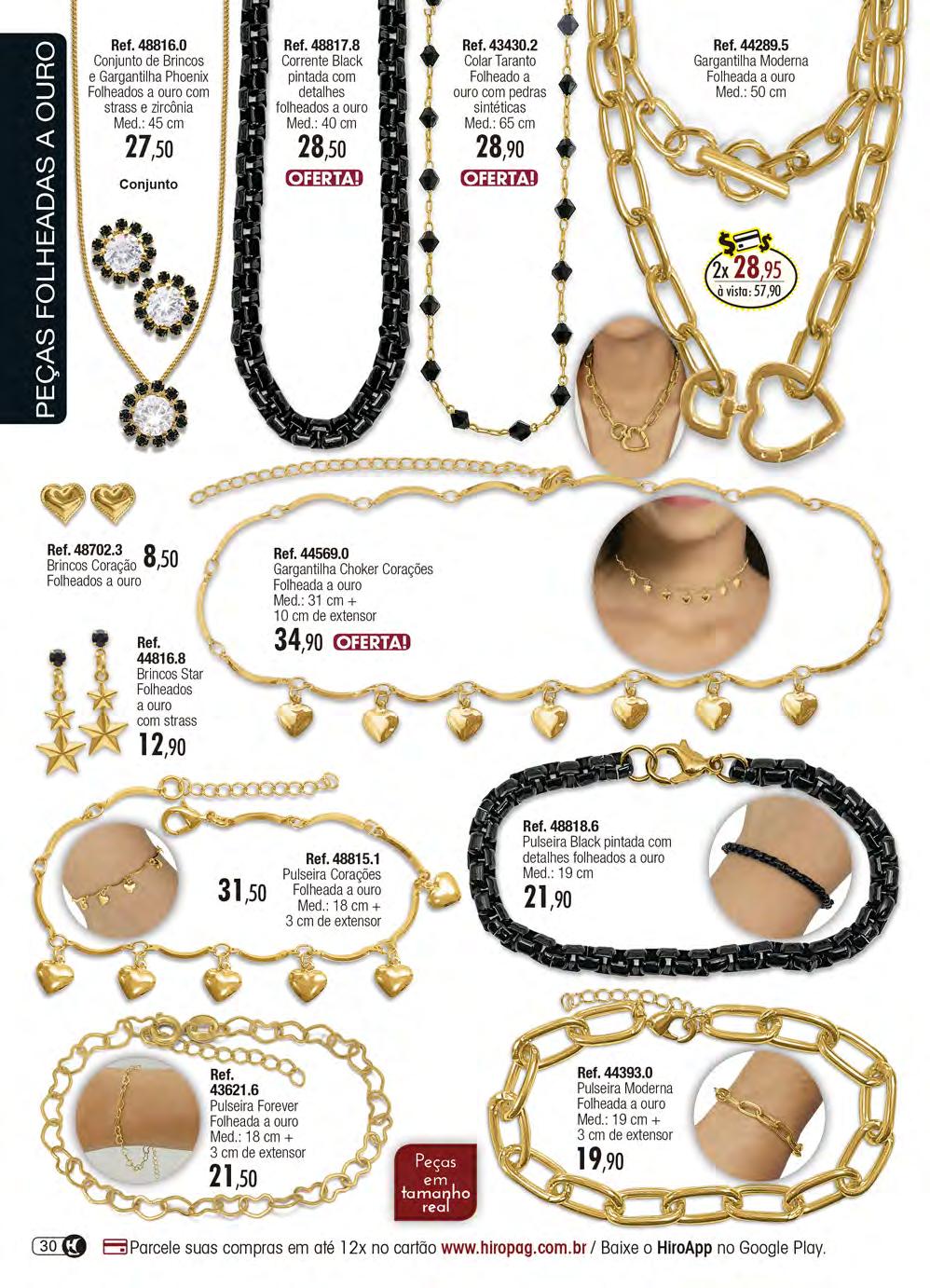 PEÇAS FOLHEADAS A OURO

Ref. 48816.0
Conjunto de Brincos e Gargantilha Phoenix Folheados a ouro com strass e zircônia
Med.: 45 cm
27,50

Conjunto

Ref. 48817.8
Corrente Black pintada com detalhes folheados a ouro
Med.: 40 cm
28,50
OFERTA!

Ref. 43430.2
Colar Taranto Folheado a ouro com pedras sintéticas
Med.: 65 cm
28,90
OFERTA!

Ref. 44289.5
Gargantilha Moderna Folheada a ouro
Med.: 50 cm

2x 28,95
à vista: 57,90

Ref. 48702.3
Brincos Coração Folheados a ouro
8,50

Ref. 44569.0
Gargantilha Choker Corações Folheada a ouro
Med.: 31 cm + 10 cm de extensor
34,90 OFERTA!

Ref. 44816.8
Brincos Star Folheados a ouro com strass
12,90

Ref. 48815.1
Pulseira Corações Folheada a ouro
Med.: 18 cm + 3 cm de extensor
31,50

Ref. 48818.6
Pulseira Black pintada com detalhes folheados a ouro
Med.: 19 cm
21,90

Ref. 43621.6
Pulseira Forever Folheada a ouro
Med.: 18 cm + 3 cm de extensor
21,50

Peças em tamanho real

Ref. 44393.0
Pulseira Moderna Folheada a ouro
Med.: 19 cm + 3 cm de extensor
19,90

30 Parcele suas compras em até 12x no cartão www.hiropag.com.br / Baixe o HiroApp no Google Play.